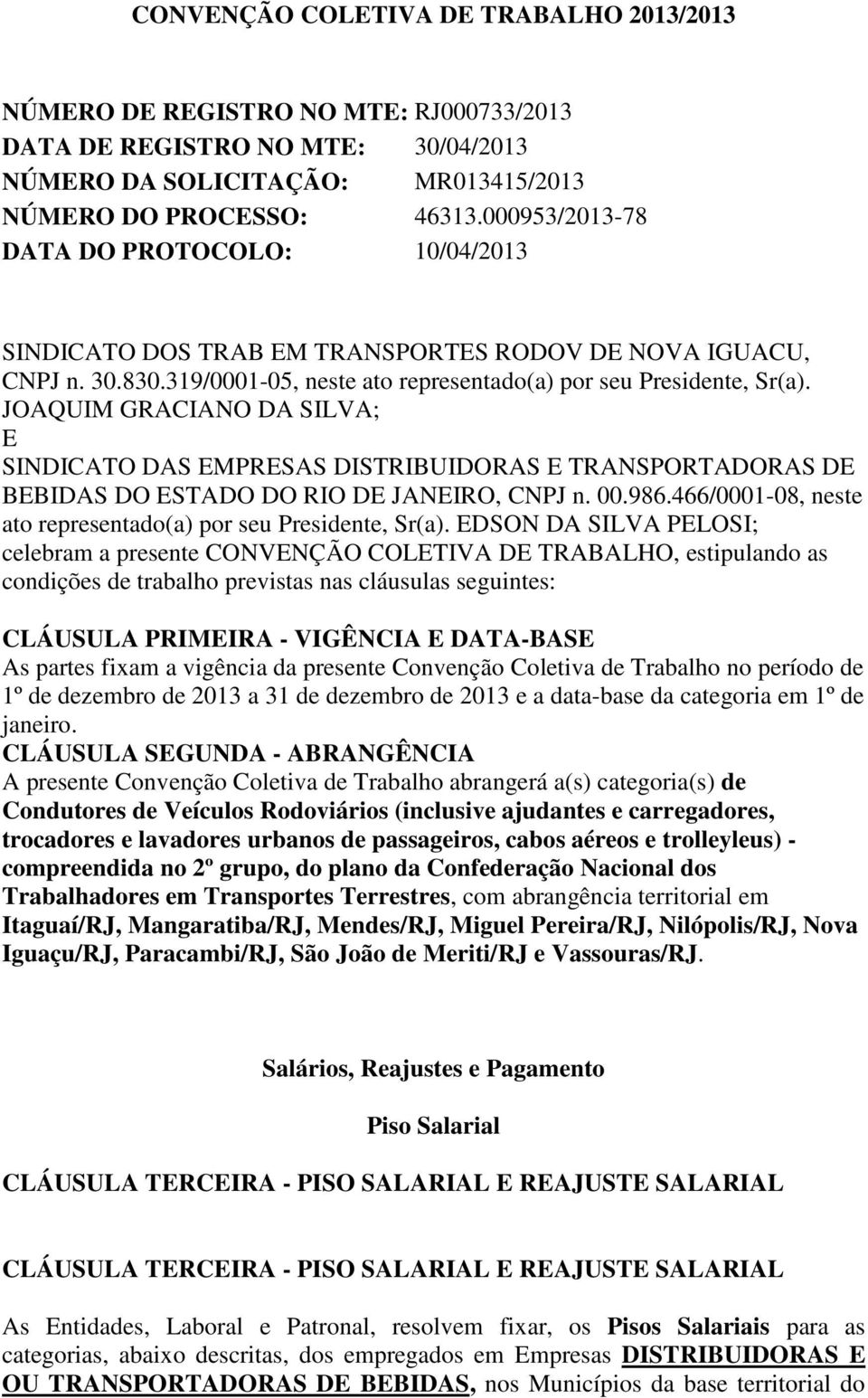 CONVENÇÃO COLETIVA DE TRABALHO 2013/2013

NÚMERO DE REGISTRO NO MTE: RJ000733/2013
DATA DE REGISTRO NO MTE: 30/04/2013
NÚMERO DA SOLICITAÇÃO: MR013415/2013
NÚMERO DO PROCESSO: 46313.000953/2013-78
DATA DO PROTOCOLO: 10/04/2013

SINDICATO DOS TRAB EM TRANSPORTES RODOV DE NOVA IGUACU, CNPJ n. 30.830.319/0001-05, neste ato representado(a) por seu Presidente, Sr(a). JOAQUIM GRACIANO DA SILVA;
E
SINDICATO DAS EMPRESAS DISTRIBUIDORAS E TRANSPORTADORAS DE BEBIDAS DO ESTADO DO RIO DE JANEIRO, CNPJ n. 00.986.466/0001-08, neste ato representado(a) por seu Presidente, Sr(a). EDSON DA SILVA PELOSI;
celebram a presente CONVENÇÃO COLETIVA DE TRABALHO, estipulando as condições de trabalho previstas nas cláusulas seguintes:

CLÁUSULA PRIMEIRA - VIGÊNCIA E DATA-BASE
As partes fixam a vigência da presente Convenção Coletiva de Trabalho no período de 1º de dezembro de 2013 a 31 de dezembro de 2013 e a data-base da categoria em 1º de janeiro.
CLÁUSULA SEGUNDA - ABRANGÊNCIA
A presente Convenção Coletiva de Trabalho abrangerá a(s) categoria(s) de Condutores de Veículos Rodoviários (inclusive ajudantes e carregadores, trocadores e lavadores urbanos de passageiros, cabos aéreos e trolleyleus) - compreendida no 2º grupo, do plano da Confederação Nacional dos Trabalhadores em Transportes Terrestres, com abrangência territorial em Itaguaí/RJ, Mangaratiba/RJ, Mendes/RJ, Miguel Pereira/RJ, Nilópolis/RJ, Nova Iguaçu/RJ, Paracambi/RJ, São João de Meriti/RJ e Vassouras/RJ.

Salários, Reajustes e Pagamento

Piso Salarial

CLÁUSULA TERCEIRA - PISO SALARIAL E REAJUSTE SALARIAL

CLÁUSULA TERCEIRA - PISO SALARIAL E REAJUSTE SALARIAL

As Entidades, Laboral e Patronal, resolvem fixar, os Pisos Salariais para as categorias, abaixo descritas, dos empregados em Empresas DISTRIBUIDORAS E OU TRANSPORTADORAS DE BEBIDAS, nos Municípios da base territorial do